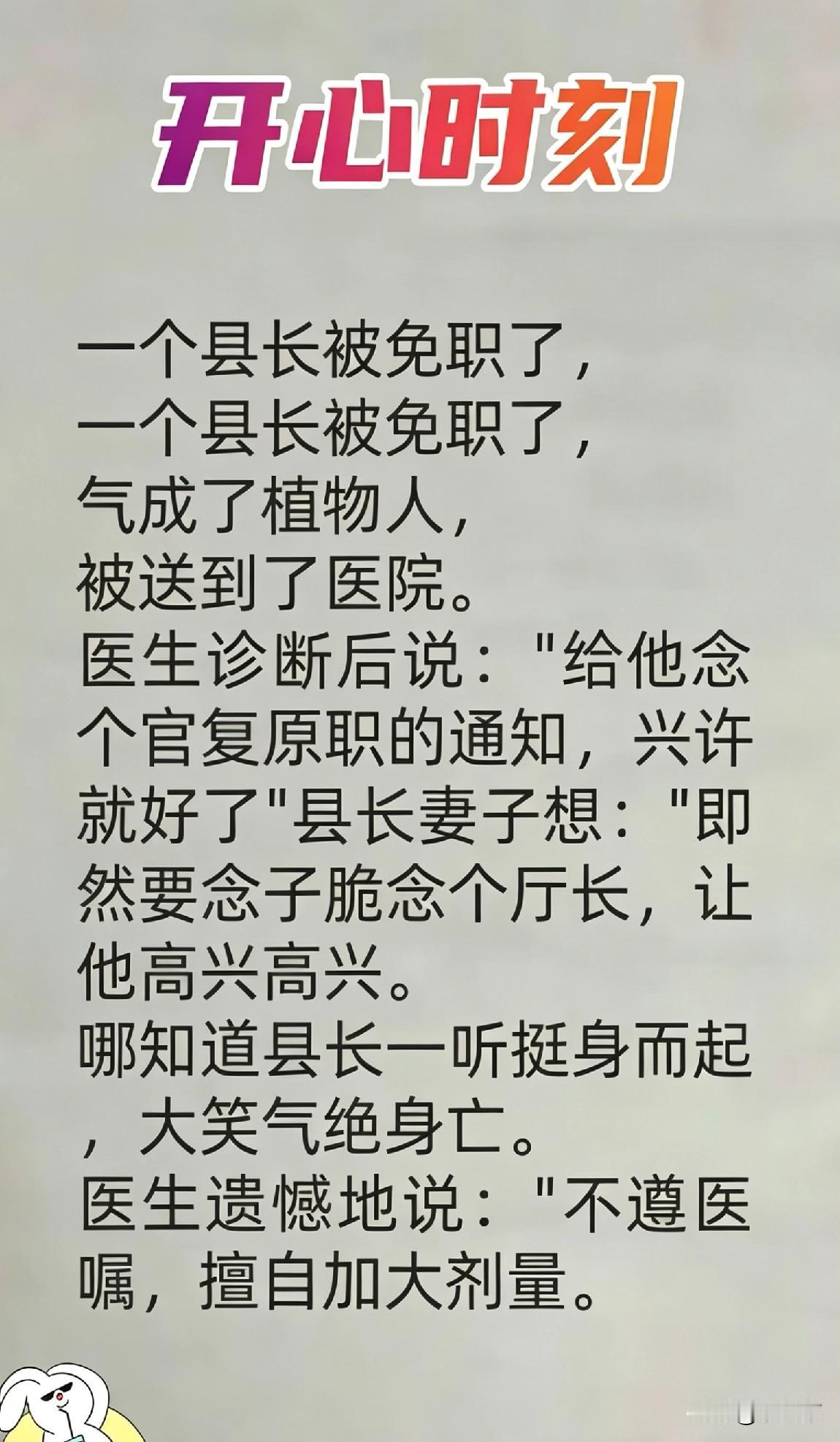 开心时刻

一个县长被免职了，
一个县长被免职了，
气成了植物人，
被送到了医院。
医生诊断后说："给他念个官复原职的通知，兴许就好了"县长妻子想："即然要念子脆念个厅长，让他高兴高兴。
哪知道县长一听挺身而起，大笑气绝身亡。
医生遗憾地说："不遵医嘱，擅自加大剂量。